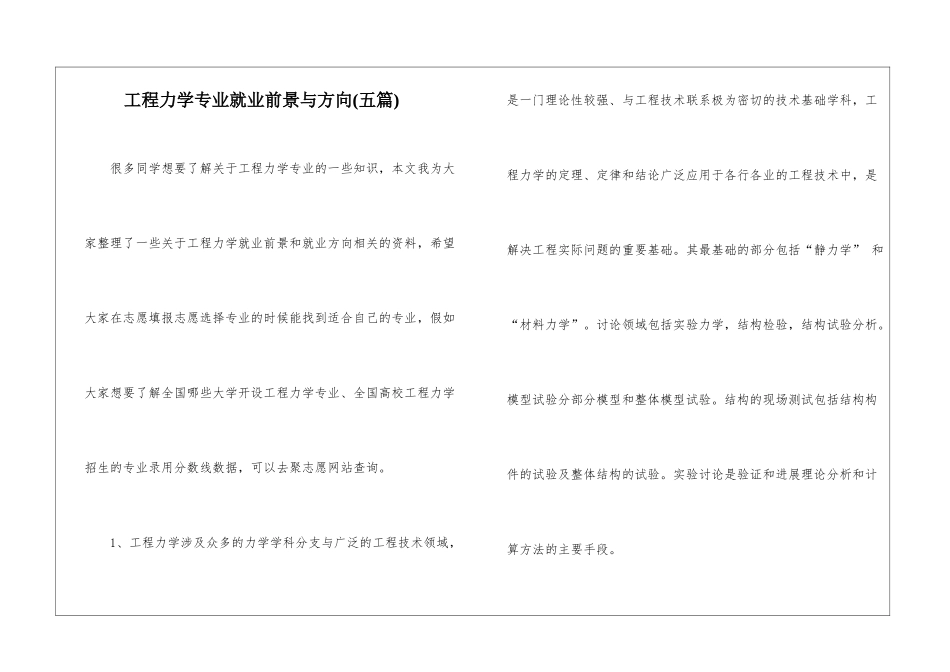 工程力学专业就业前景与方向(五篇)

很多同学想要了解关于工程力学专业的一些知识，本文我为大家整理了一些关于工程力学就业前景和就业方向相关的资料，希望大家在志愿填报志愿选择专业的时候能找到适合自己的专业，假如大家想要了解全国哪些大学开设工程力学专业、全国高校工程力学招生的专业录用分数线数据，可以去聚志愿网站查询。

1、工程力学涉及众多的力学学科分支与广泛的工程技术领域，是一门理论性较强、与工程技术联系极为密切的技术基础学科，工程力学的定理、定律和结论广泛应用于各行各业的工程技术中，是解决工程实际问题的重要基础。其最基础的部分包括“静力学” 和“材料力学”。讨论领域包括实验力学，结构检验，结构试验分析。模型试验分部分模型和整体模型试验。结构的现场测试包括结构构件的试验及整体结构的试验。实验讨论是验证和进展理论分析和计算方法的主要手段。